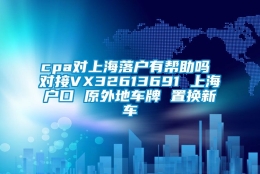 cpa对上海落户有帮助吗 对接VX32613691 上海户口 原外地车牌 置换新车